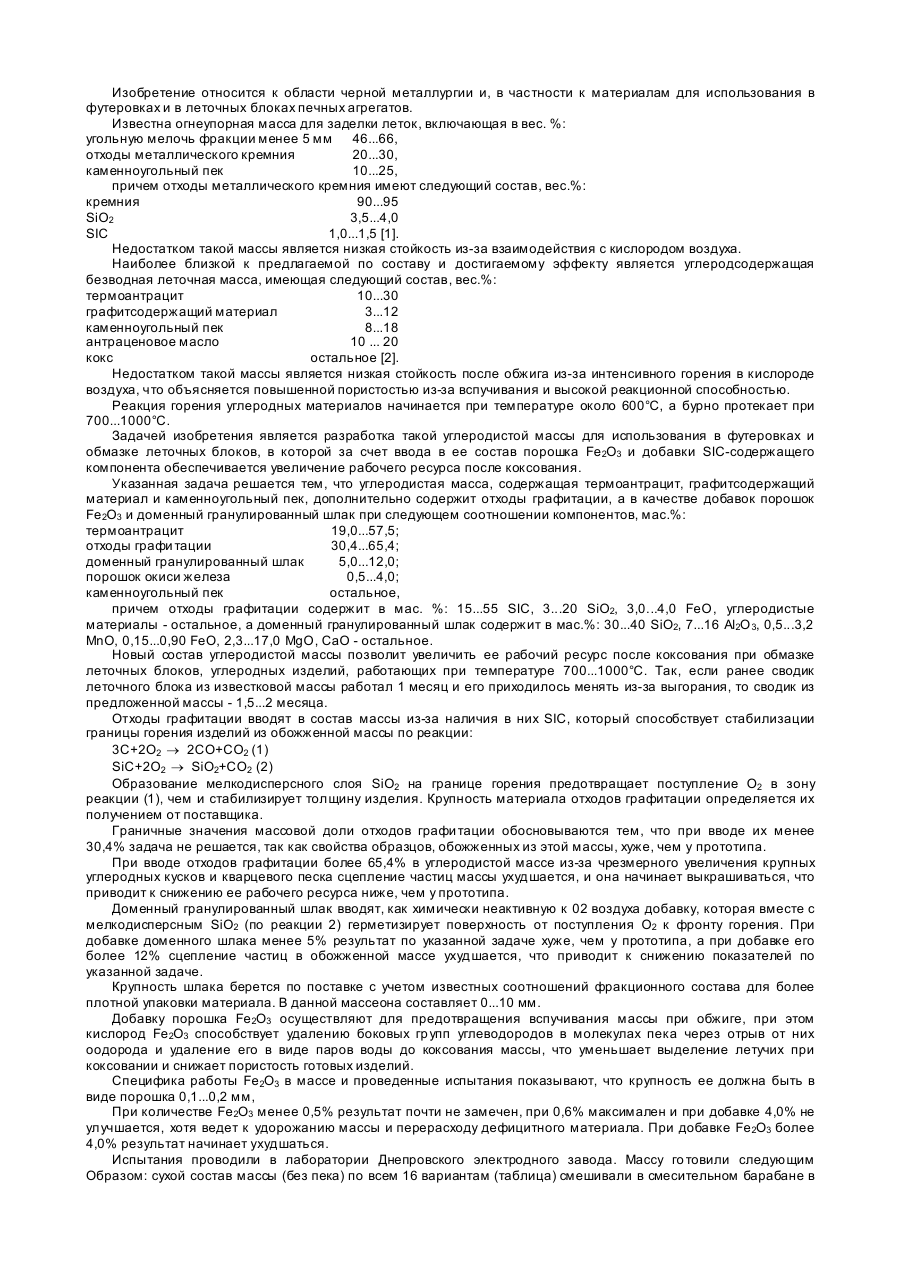 Изобретение относится к области черной металлургии и, в частности к материалам для использования в футеровках и в леточных блоках печных агрегатов.

Известна огнеупорная масса для заделки леток, включающая в вес. %:
угольную мелочь фракции менее 5 мм 46...66,
отходы металлического кремния 20...30,
каменноугольный пек 10...25,

причем отходы металлического кремния имеют следующий состав, вес.%:
кремния 90...95
$SiO_2$ 3,5...4,0
SIC 1,0...1,5 [1].

Недостатком такой массы является низкая стойкость из-за взаимодействия с кислородом воздуха.

Наиболее близкой к предлагаемой по составу и достигаемому эффекту является углеродсодержащая безводная леточная масса, имеющая следующий состав, вес.%:
термоантрацит 10...30
графитсодержащий материал 3...12
каменноугольный пек 8...18
антраценовое масло 10 ... 20
кокс остальное [2].

Недостатком такой массы является низкая стойкость после обжига из-за интенсивного горения в кислороде воздуха, что объясняется повышенной пористостью из-за вспучивания и высокой реакционной способностью.

Реакция горения углеродных материалов начинается при температуре около 600°С, а бурно протекает при 700...1000°С.

Задачей изобретения является разработка такой углеродистой массы для использования в футеровках и обмазке леточных блоков, в которой за счет ввода в ее состав порошка $Fe_2O_3$ и добавки SIC-содержащего компонента обеспечивается увеличение рабочего ресурса после коксования.

Указанная задача решается тем, что углеродистая масса, содержащая термоантрацит, графитсодержащий материал и каменноугольный пек, дополнительно содержит отходы графитации, а в качестве добавок порошок $Fe_2O_3$ и доменный гранулированный шлак при следующем соотношении компонентов, мас.%:
термоантрацит 19,0...57,5;
отходы графитации 30,4...65,4;
доменный гранулированный шлак 5,0...12,0;
порошок окиси железа 0,5...4,0;
каменноугольный пек остальное,

причем отходы графитации содержит в мас. %: 15...55 SIC, 3...20 $SiO_2$, 3,0...4,0 FeO, углеродистые материалы - остальное, а доменный гранулированный шлак содержит в мас.%: 30...40 $SiO_2$, 7...16 $Al_2O_3$, 0,5...3,2 MnO, 0,15...0,90 FeO, 2,3...17,0 MgO, CaO - остальное.

Новый состав углеродистой массы позволит увеличить ее рабочий ресурс после коксования при обмазке леточных блоков, углеродных изделий, работающих при температуре 700...1000°С. Так, если ранее сводик леточного блока из известковой массы работал 1 месяц и его приходилось менять из-за выгорания, то сводик из предложенной массы - 1,5...2 месяца.

Отходы графитации вводят в состав массы из-за наличия в них SIC, который способствует стабилизации границы горения изделий из обожженной массы по реакции:

$3C+2O_2 \rightarrow 2CO+CO_2$ (1)

$SiC+2O_2 \rightarrow SiO_2+CO_2$ (2)

Образование мелкодисперсного слоя $SiO_2$ на границе горения предотвращает поступление $O_2$ в зону реакции (1), чем и стабилизирует толщину изделия. Крупность материала отходов графитации определяется их получением от поставщика.

Граничные значения массовой доли отходов графитации обосновываются тем, что при вводе их менее 30,4% задача не решается, так как свойства образцов, обожженных из этой массы, хуже, чем у прототипа.

При вводе отходов графитации более 65,4% в углеродистой массе из-за чрезмерного увеличения крупных углеродных кусков и кварцевого песка сцепление частиц массы ухудшается, и она начинает выкрашиваться, что приводит к снижению ее рабочего ресурса ниже, чем у прототипа.

Доменный гранулированный шлак вводят, как химически неактивную к 02 воздуха добавку, которая вместе с мелкодисперсным $SiO_2$ (по реакции 2) герметизирует поверхность от поступления $O_2$ к фронту горения. При добавке доменного шлака менее 5% результат по указанной задаче хуже, чем у прототипа, а при добавке его более 12% сцепление частиц в обожженной массе ухудшается, что приводит к снижению показателей по указанной задаче.

Крупность шлака берется по поставке с учетом известных соотношений фракционного состава для более плотной упаковки материала. В данной массеона составляет 0...10 мм.

Добавку порошка $Fe_2O_3$ осуществляют для предотвращения вспучивания массы при обжиге, при этом кислород $Fe_2O_3$ способствует удалению боковых групп углеводородов в молекулах пека через отрыв от них оодорода и удаление его в виде паров воды до коксования массы, что уменьшает выделение летучих при коксовании и снижает пористость готовых изделий.

Специфика работы $Fe_2O_3$ в массе и проведенные испытания показывают, что крупность ее должна быть в виде порошка 0,1...0,2 мм,

При количестве $Fe_2O_3$ менее 0,5% результат почти не замечен, при 0,6% максимален и при добавке 4,0% не улучшается, хотя ведет к удорожанию массы и перерасходу дефицитного материала. При добавке $Fe_2O_3$ более 4,0% результат начинает ухудшаться.

Испытания проводили в лаборатории Днепровского электродного завода. Массу готовили следующим Образом: сухой состав массы (без пека) по всем 16 вариантам (таблица) смешивали в смесительном барабане в